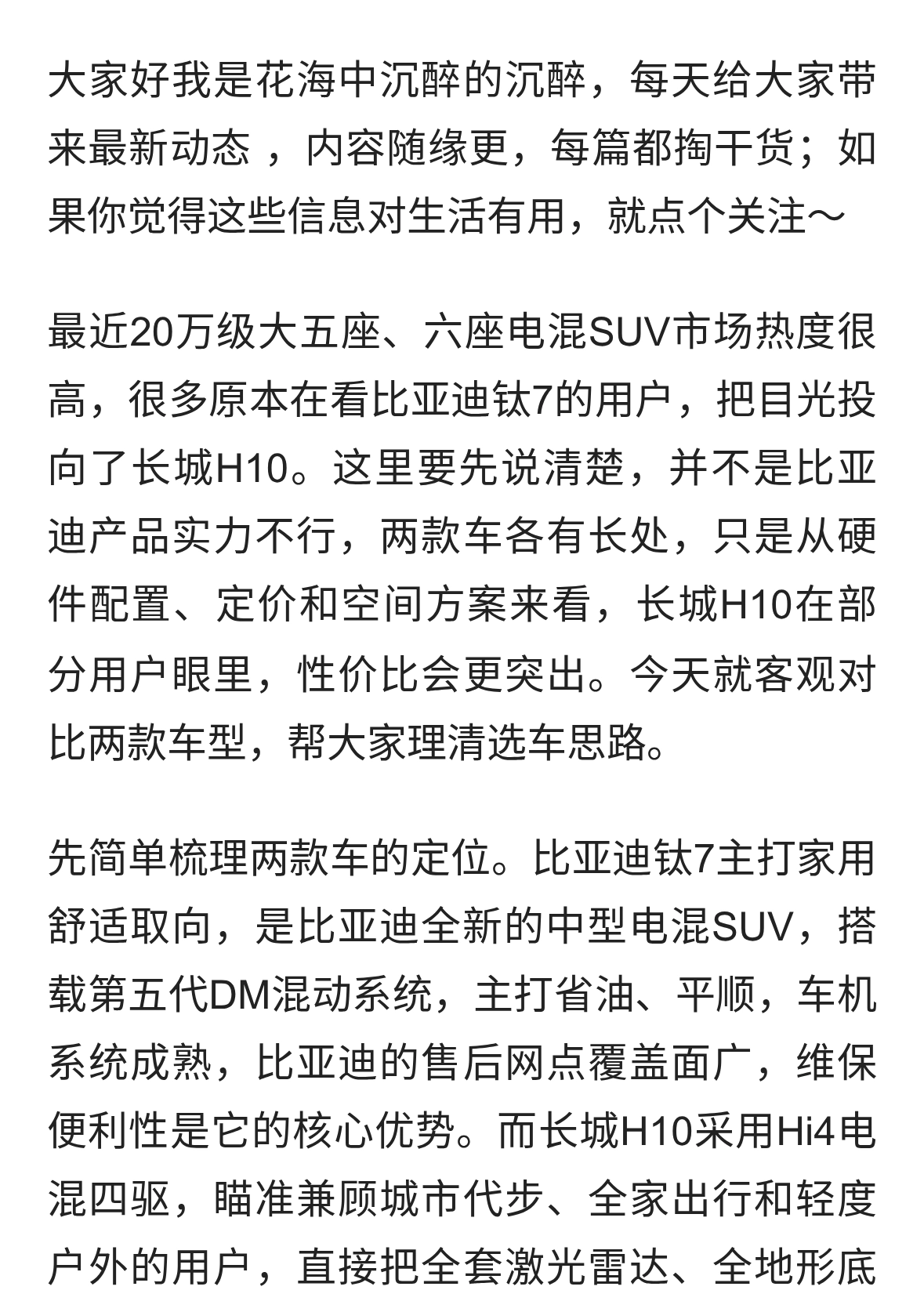 大家好我是花海中沉醉的沉醉，每天给大家带来最新动态 ，内容随缘更，每篇都掏干货；如果你觉得这些信息对生活有用，就点个关注～

最近20万级大五座、六座电混SUV市场热度很高，很多原本在看比亚迪钛7的用户，把目光投向了长城H10。这里要先说清楚，并不是比亚迪产品实力不行，两款车各有长处，只是从硬件配置、定价和空间方案来看，长城H10在部分用户眼里，性价比会更突出。今天就客观对比两款车型，帮大家理清选车思路。

先简单梳理两款车的定位。比亚迪钛7主打家用舒适取向，是比亚迪全新的中型电混SUV，搭载第五代DM混动系统，主打省油、平顺，车机系统成熟，比亚迪的售后网点覆盖面广，维保便利性是它的核心优势。而长城H10采用Hi4电混四驱，瞄准兼顾城市代步、全家出行和轻度户外的用户，直接把全套激光雷达、全地形底